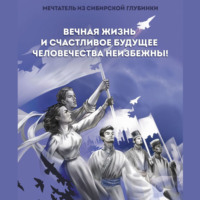 МЕЧТАТЕЛЬ ИЗ СИБИРСКОЙ ГЛУБИНКИ

ВЕЧНАЯ ЖИЗНЬ И СЧАСТЛИВОЕ БУДУЩЕЕ ЧЕЛОВЕЧЕСТВА НЕИЗБЕЖНЫ!